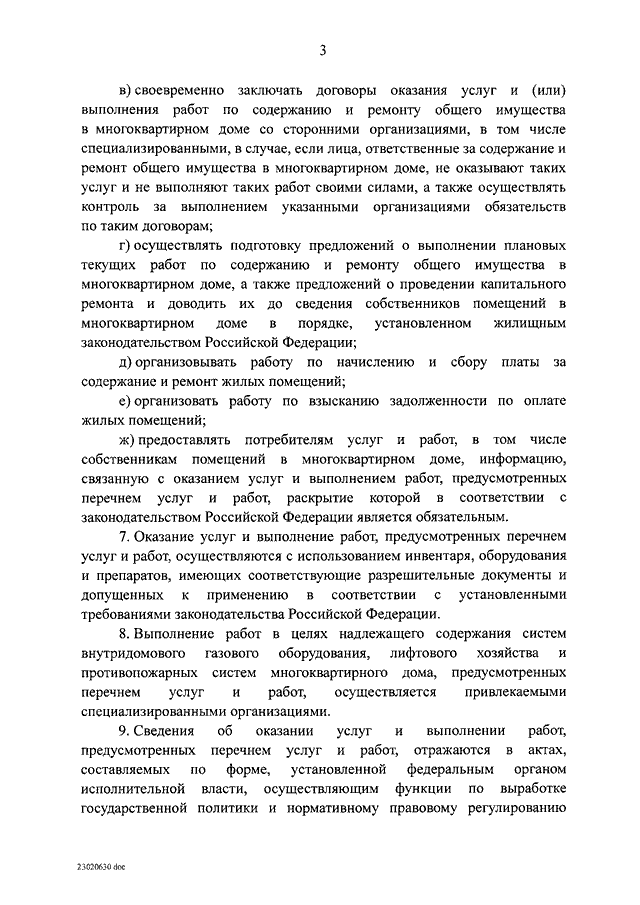 3

в) своевременно заключать договоры оказания услуг и (или) выполнения работ по содержанию и ремонту общего имущества в многоквартирном доме со сторонними организациями, в том числе специализированными, в случае, если лица, ответственные за содержание и ремонт общего имущества в многоквартирном доме, не оказывают таких услуг и не выполняют таких работ своими силами, а также осуществлять контроль за выполнением указанными организациями обязательств по таким договорам;

г) осуществлять подготовку предложений о выполнении плановых текущих работ по содержанию и ремонту общего имущества в многоквартирном доме, а также предложений о проведении капитального ремонта и доводить их до сведения собственников помещений в многоквартирном доме в порядке, установленном жилищным законодательством Российской Федерации;

д) организовывать работу по начислению и сбору платы за содержание и ремонт жилых помещений;

е) организовать работу по взысканию задолженности по оплате жилых помещений;

ж) предоставлять потребителям услуг и работ, в том числе собственникам помещений в многоквартирном доме, информацию, связанную с оказанием услуг и выполнением работ, предусмотренных перечнем услуг и работ, раскрытие которой в соответствии с законодательством Российской Федерации является обязательным.

7. Оказание услуг и выполнение работ, предусмотренных перечнем услуг и работ, осуществляются с использованием инвентаря, оборудования и препаратов, имеющих соответствующие разрешительные документы и допущенных к применению в соответствии с установленными требованиями законодательства Российской Федерации.

8. Выполнение работ в целях надлежащего содержания систем внутридомового газового оборудования, лифтового хозяйства и противопожарных систем многоквартирного дома, предусмотренных перечнем услуг и работ, осуществляется привлекаемыми специализированными организациями.

9. Сведения об оказании услуг и выполнении работ, предусмотренных перечнем услуг и работ, отражаются в актах, составляемых по форме, установленной федеральным органом исполнительной власти, осуществляющим функции по выработке государственной политики и нормативному правовому регулированию

23020630.doc